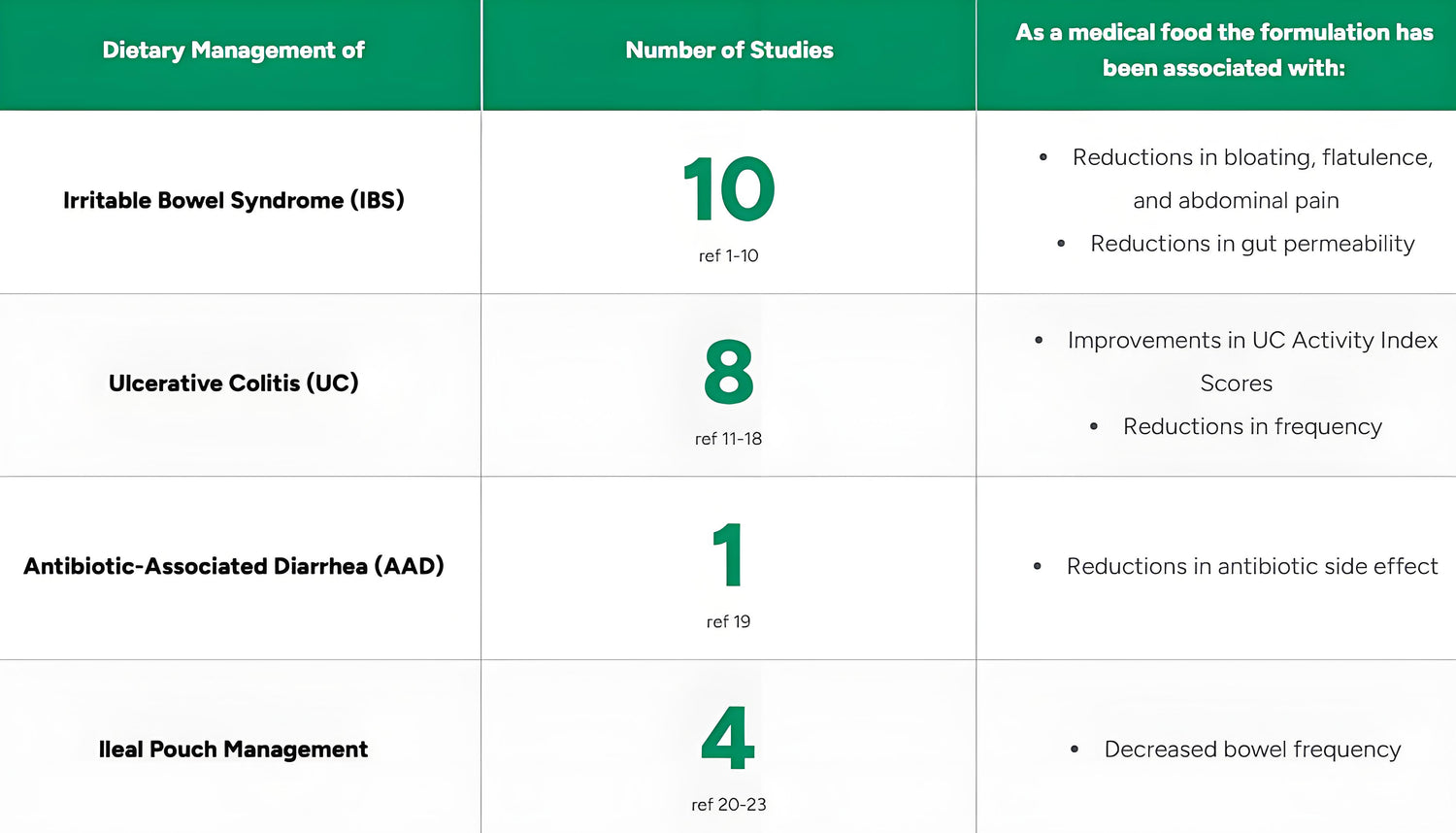 | Dietary Management of | Number of Studies | As a medical food the formulation has been associated with: |
|---|---|---|
| Irritable Bowel Syndrome (IBS) | 10 ref 1-10 | • Reductions in bloating, flatulence, and abdominal pain • Reductions in gut permeability |
| Ulcerative Colitis (UC) | 8 ref 11-18 | • Improvements in UC Activity Index Scores • Reductions in frequency |
| Antibiotic-Associated Diarrhea (AAD) | 1 ref 19 | • Reductions in antibiotic side effect |
| Ileal Pouch Management | 4 ref 20-23 | • Decreased bowel frequency |